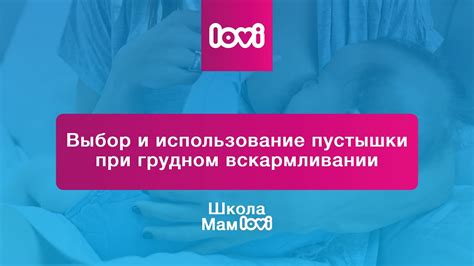 lovi

Выбор и использование пустышки при грудном вскармливании

Школа Мам lovi